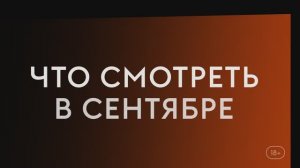 ЧТО СМОТРЕТЬ В СЕНТЯБРЕ

18+